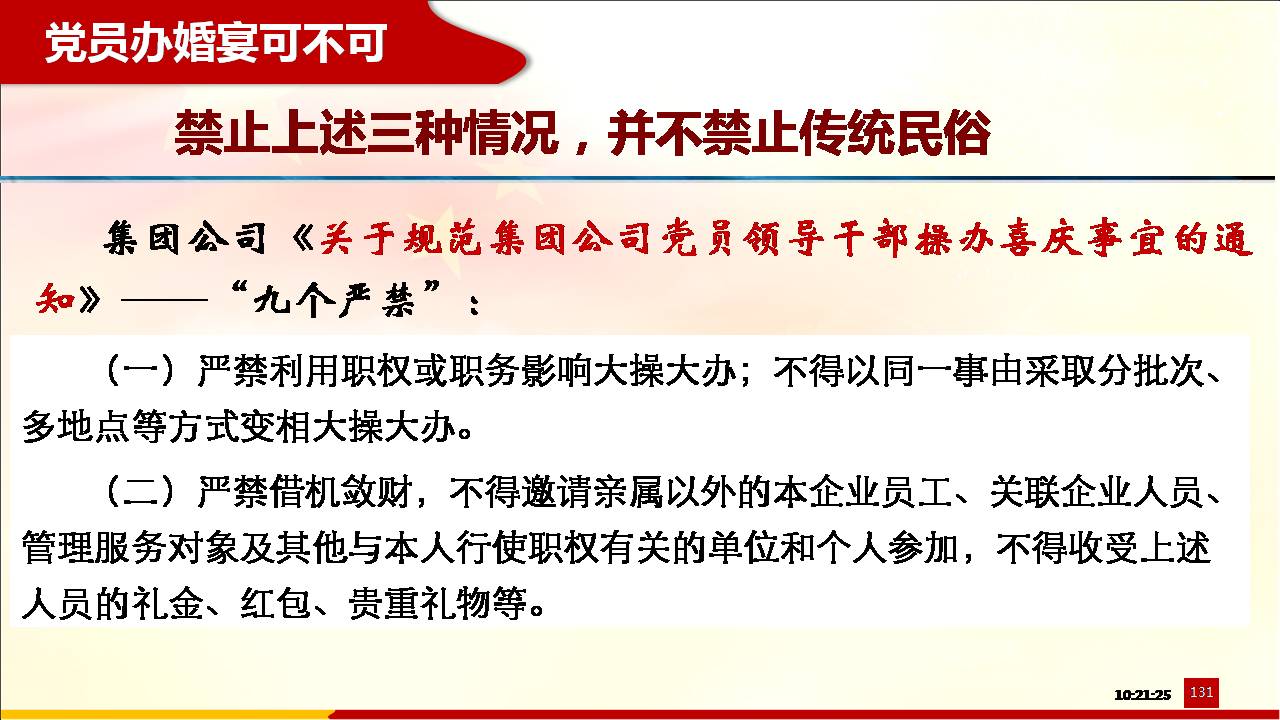 党员办婚宴可不可

禁止上述三种情况，并不禁止传统民俗

集团公司《关于规范集团公司党员领导干部操办喜庆事宜的通知》——“九个严禁”：

（一）严禁利用职权或职务影响大操大办；不得以同一事由采取分批次、多地点等方式变相大操大办。

（二）严禁借机敛财，不得邀请亲属以外的本企业员工、关联企业人员、管理服务对象及其他与本人行使职权有关的单位和个人参加，不得收受上述人员的礼金、红包、贵重礼物等。

10:21:25 131